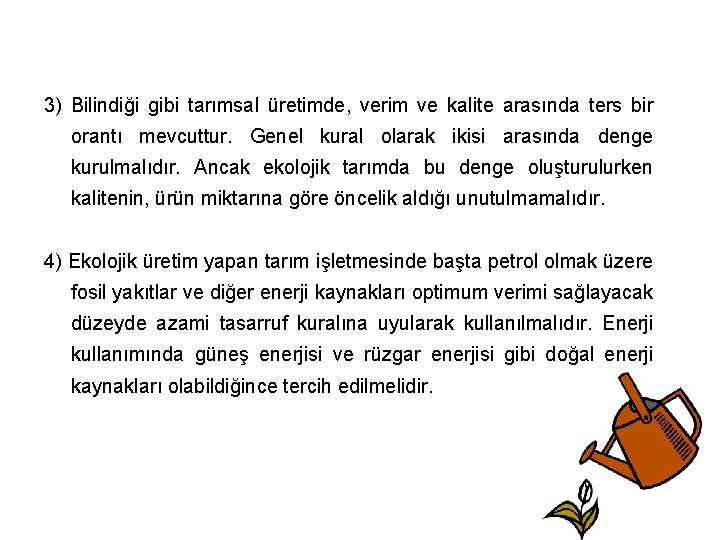 3) Bilindiği gibi tarımsal üretimde, verim ve kalite arasında ters bir orantı mevcuttur. Genel kural olarak ikisi arasında denge kurulmalıdır. Ancak ekolojik tarımda bu denge oluşturulurken kalitenin, ürün miktarına göre öncelik aldığı unutulmamalıdır.

4) Ekolojik üretim yapan tarım işletmesinde başta petrol olmak üzere fosil yakıtlar ve diğer enerji kaynakları optimum verimi sağlayacak düzeyde azami tasarruf kuralına uyularak kullanılmalıdır. Enerji kullanımında güneş enerjisi ve rüzgar enerjisi gibi doğal enerji kaynakları olabildiğince tercih edilmelidir.